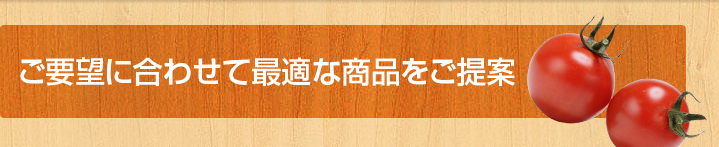 ご要望に合わせて最適な商品をご提案